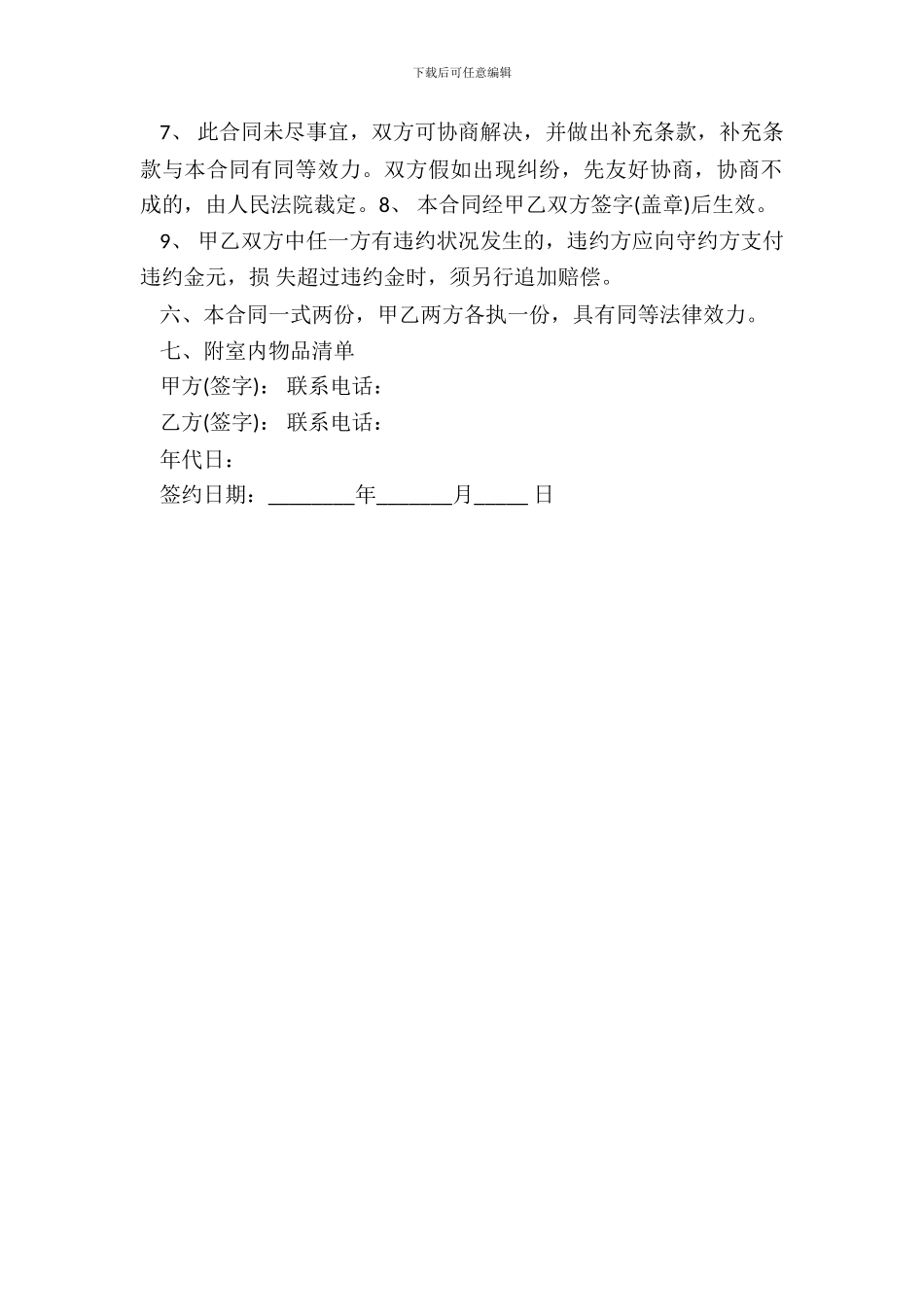 下载后可任意编辑

7、 此合同未尽事宜，双方可协商解决，并做出补充条款，补充条款与本合同有同等效力。双方假如出现纠纷，先友好协商，协商不成的，由人民法院裁定。8、 本合同经甲乙双方签字(盖章)后生效。

9、 甲乙双方中任一方有违约状况发生的，违约方应向守约方支付违约金元，损 失超过违约金时，须另行追加赔偿。

六、本合同一式两份，甲乙两方各执一份，具有同等法律效力。

七、附室内物品清单

甲方(签字)： 联系电话：

乙方(签字)： 联系电话：

年代日：

签约日期：________年_______月_____ 日